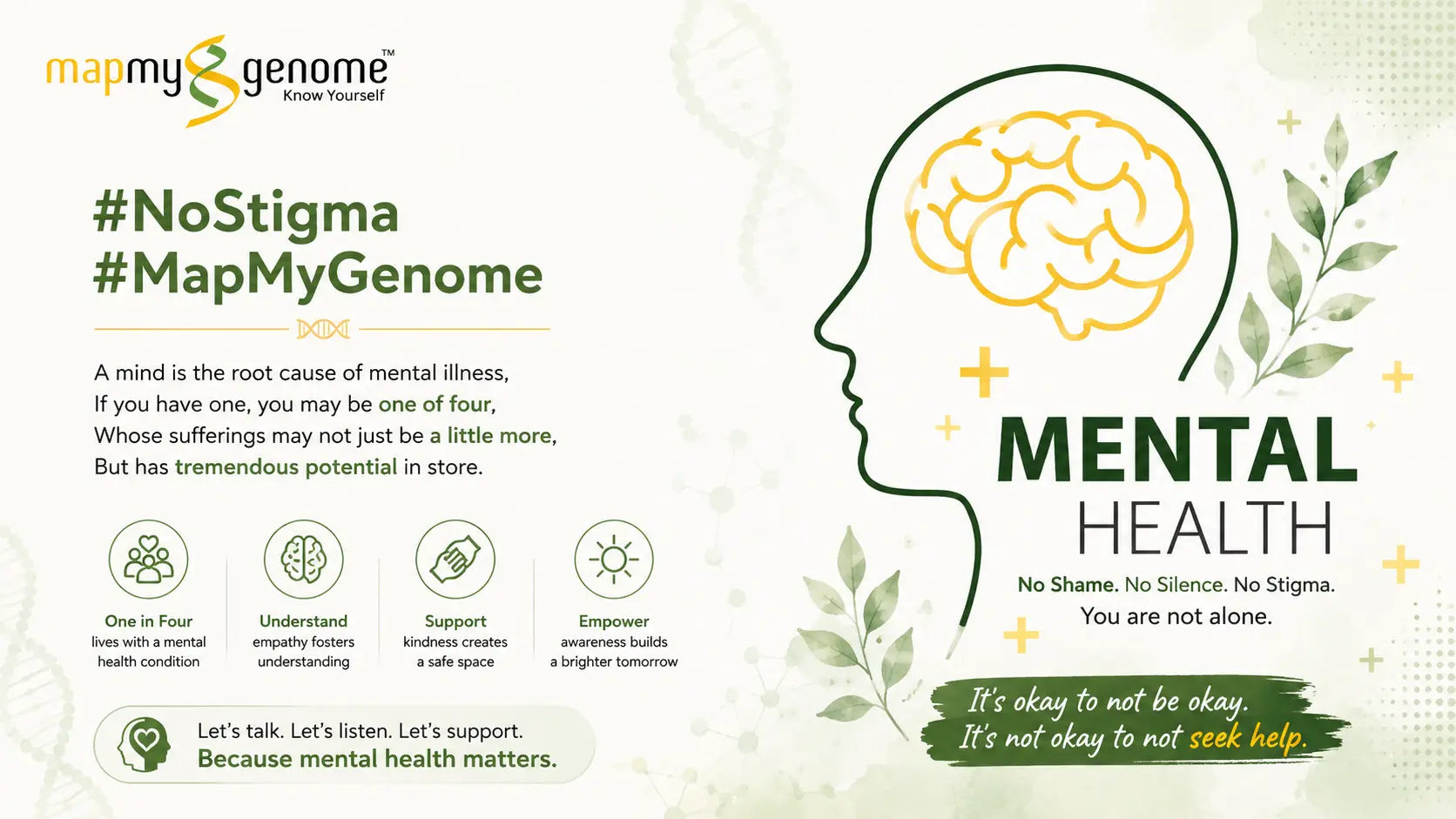 mapmygenome™
Know Yourself

#NoStigma
#MapMyGenome

A mind is the root cause of mental illness,
If you have one, you may be one of four,
Whose sufferings may not just be a little more,
But has tremendous potential in store.

One in Four
lives with a mental health condition

Understand
empathy fosters understanding

Support
kindness creates a safe space

Empower
awareness builds a brighter tomorrow

Let's talk. Let's listen. Let's support.
Because mental health matters.

MENTAL
HEALTH

No Shame. No Silence. No Stigma.
You are not alone.

It's okay to not be okay.
It's not okay to not seek help.